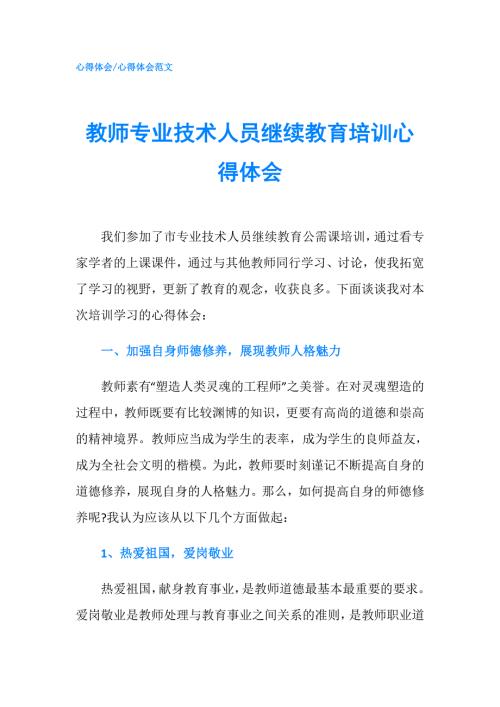 心得体会/心得体会范文

教师专业技术人员继续教育培训心得体会

我们参加了市专业技术人员继续教育公需课培训，通过看专家学者的上课课件，通过与其他教师同行学习、讨论，使我拓宽了学习的视野，更新了教育的观念，收获良多。下面谈谈我对本次培训学习的心得体会：

一、加强自身师德修养，展现教师人格魅力

教师素有“塑造人类灵魂的工程师”之美誉。在对灵魂塑造的过程中，教师既要有比较渊博的知识，更要有高尚的道德和崇高的精神境界。教师应当成为学生的表率，成为学生的良师益友，成为全社会文明的楷模。为此，教师要时刻谨记不断提高自身的道德修养，展现自身的人格魅力。那么，如何提高自身的师德修养呢?我认为应该从以下几个方面做起：

1、热爱祖国，爱岗敬业

热爱祖国，献身教育事业，是教师道德最基本最重要的要求。爱岗敬业是教师处理与教育事业之间关系的准则，是教师职业道